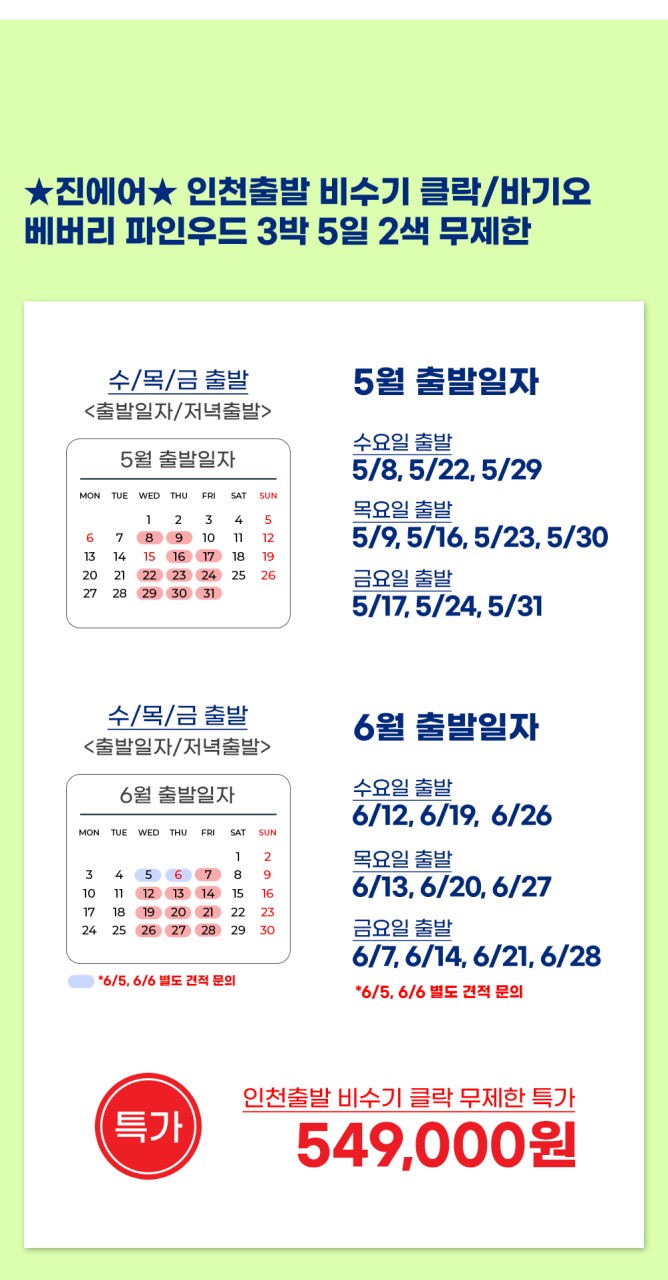 ★진에어★ 인천출발 비수기 클락/바기오 베버리 파인우드 3박 5일 2색 무제한

수/목/금 출발
<출발일자/저녁출발>

5월 출발일자

| MON | TUE | WED | THU | FRI | SAT | SUN |
|---|---|---|---|---|---|---|
| | | 1 | 2 | 3 | 4 | 5 |
| 6 | 7 | 8 | 9 | 10 | 11 | 12 |
| 13 | 14 | 15 | 16 | 17 | 18 | 19 |
| 20 | 21 | 22 | 23 | 24 | 25 | 26 |
| 27 | 28 | 29 | 30 | 31 | | |

5월 출발일자

수요일 출발
5/8, 5/22, 5/29

목요일 출발
5/9, 5/16, 5/23, 5/30

금요일 출발
5/17, 5/24, 5/31

수/목/금 출발
<출발일자/저녁출발>

6월 출발일자

| MON | TUE | WED | THU | FRI | SAT | SUN |
|---|---|---|---|---|---|---|
| | | | | | 1 | 2 |
| 3 | 4 | 5 | 6 | 7 | 8 | 9 |
| 10 | 11 | 12 | 13 | 14 | 15 | 16 |
| 17 | 18 | 19 | 20 | 21 | 22 | 23 |
| 24 | 25 | 26 | 27 | 28 | 29 | 30 |

*6/5, 6/6 별도 견적 문의

6월 출발일자

수요일 출발
6/12, 6/19, 6/26

목요일 출발
6/13, 6/20, 6/27

금요일 출발
6/7, 6/14, 6/21, 6/28

*6/5, 6/6 별도 견적 문의

특가

인천출발 비수기 클락 무제한 특가
549,000원